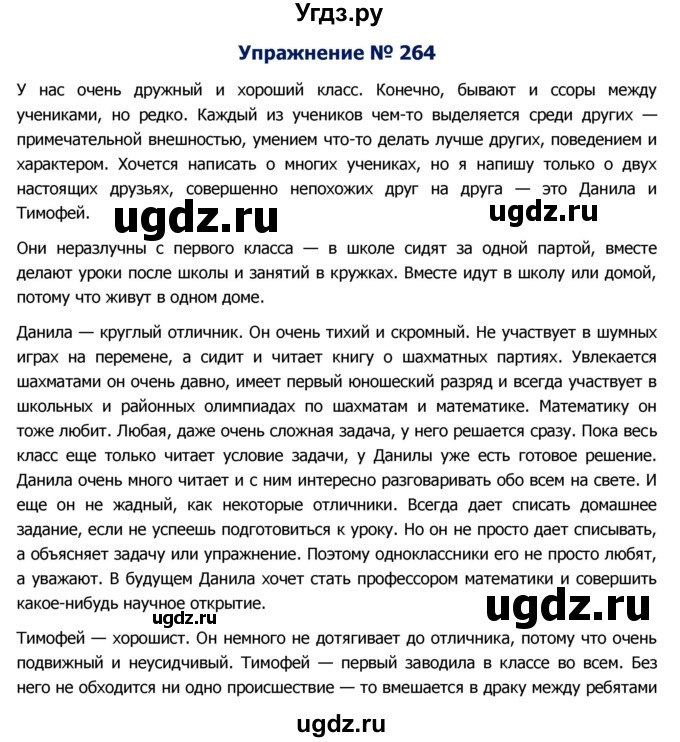 Угдз.ру

Упражнение № 264

У нас очень дружный и хороший класс. Конечно, бывают и ссоры между учениками, но редко. Каждый из учеников чем-то выделяется среди других — примечательной внешностью, умением что-то делать лучше других, поведением и характером. Хочется написать о многих учениках, но я напишу только о двух настоящих друзьях, совершенно непохожих друг на друга — это Данила и Тимофей.

ugdz.ru

ugdz.ru

Они неразлучны с первого класса — в школе сидят за одной партой, вместе делают уроки после школы и занятий в кружках. Вместе идут в школу или домой, потому что живут в одном доме.

Данила — круглый отличник. Он очень тихий и скромный. Не участвует в шумных играх на перемене, а сидит и читает книгу о шахматных партиях. Увлекается шахматами он очень давно, имеет первый юношеский разряд и всегда участвует в школьных и районных олимпиадах по шахматам и математике. Математику он тоже любит. Любая, даже очень сложная задача, у него решается сразу. Пока весь класс еще только читает условие задачи, у Данилы уже есть готовое решение. Данила очень много читает и с ним интересно разговаривать обо всем на свете. И еще он не жадный, как некоторые отличники. Всегда дает списать домашнее задание, если не успеешь подготовиться к уроку. Но он не просто дает списывать, а объясняет задачу или упражнение. Поэтому одноклассники его не просто любят, а уважают. В будущем Данила хочет стать профессором математики и совершить какое-нибудь научное открытие.

ugdz.ru

ugdz.ru

Тимофей — хорошист. Он немного не дотягивает до отличника, потому что очень подвижный и неусидчивый. Тимофей — первый заводила в классе во всем. Без него не обходится ни одно происшествие — то вмешается в драку между ребятами

ugdz.ru